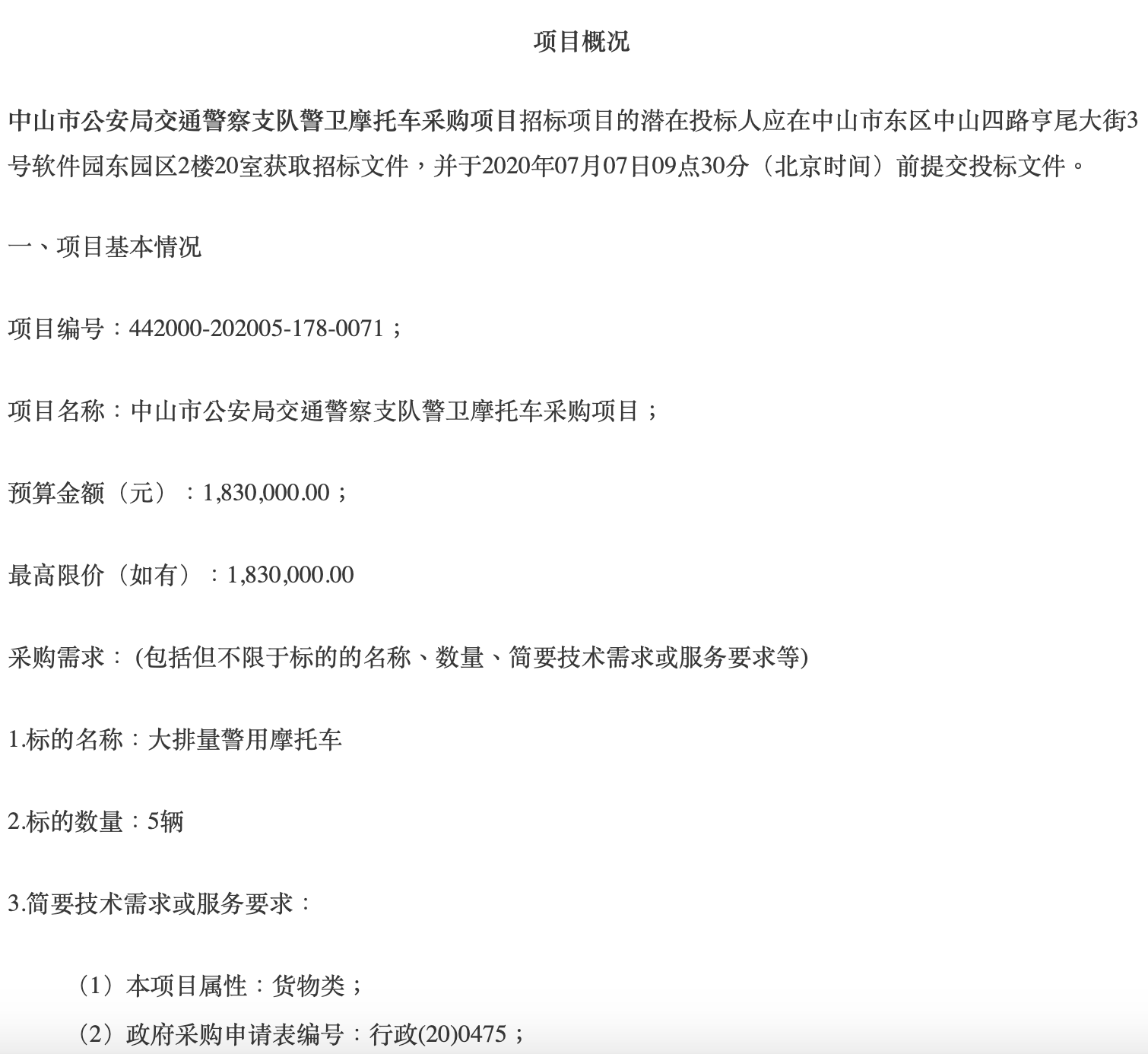 项目概况

中山市公安局交通警察支队警卫摩托车采购项目招标项目的潜在投标人应在中山市东区中山四路亨尾大街3号软件园东园区2楼20室获取招标文件，并于2020年07月07日09点30分（北京时间）前提交投标文件。

一、项目基本情况

项目编号：442000-202005-178-0071；

项目名称：中山市公安局交通警察支队警卫摩托车采购项目；

预算金额（元）：1,830,000.00；

最高限价（如有）：1,830,000.00

采购需求：(包括但不限于标的的名称、数量、简要技术需求或服务要求等)

1.标的名称：大排量警用摩托车

2.标的数量：5辆

3.简要技术需求或服务要求：

（1）本项目属性：货物类；

（2）政府采购申请表编号：行政(20)0475；